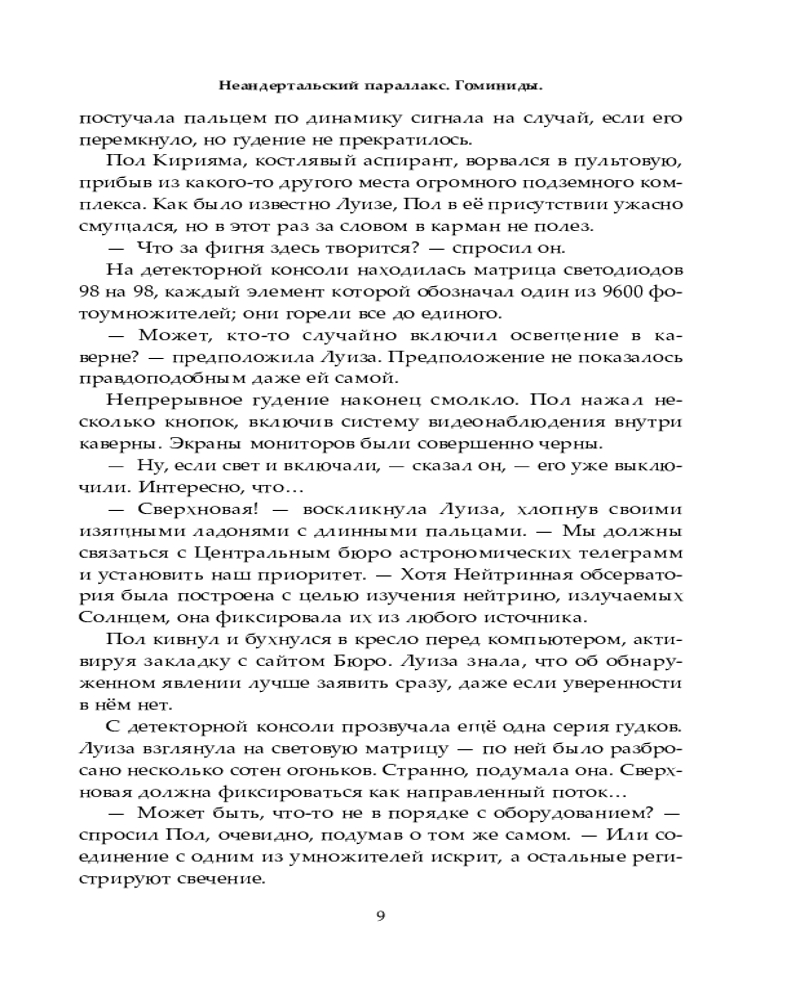 Неандертальский параллакс. Гоминиды.

постучала пальцем по динамику сигнала на случай, если его перемкнуло, но гудение не прекратилось.

Пол Кирияма, костлявый аспирант, ворвался в пультовую, прибыв из какого-то другого места огромного подземного комплекса. Как было известно Луизе, Пол в её присутствии ужасно смущался, но в этот раз за словом в карман не полез.

— Что за фигня здесь творится? — спросил он.

На детекторной консоли находилась матрица светодиодов 98 на 98, каждый элемент которой обозначал один из 9600 фотоумножителей; они горели все до единого.

— Может, кто-то случайно включил освещение в каверне? — предположила Луиза. Предположение не показалось правдоподобным даже ей самой.

Непрерывное гудение наконец смолкло. Пол нажал несколько кнопок, включив систему видеонаблюдения внутри каверны. Экраны мониторов были совершенно черны.

— Ну, если свет и включали, — сказал он, — его уже выключили. Интересно, что…

— Сверхновая! — воскликнула Луиза, хлопнув своими изящными ладонями с длинными пальцами. — Мы должны связаться с Центральным бюро астрономических телеграмм и установить наш приоритет. — Хотя Нейтринная обсерватория была построена с целью изучения нейтрино, излучаемых Солнцем, она фиксировала их из любого источника.

Пол кивнул и бухнулся в кресло перед компьютером, активируя закладку с сайтом Бюро. Луиза знала, что об обнаруженном явлении лучше заявить сразу, даже если уверенности в нём нет.

С детекторной консоли прозвучала ещё одна серия гудков. Луиза взглянула на световую матрицу — по ней было разбросано несколько сотен огоньков. Странно, подумала она. Сверхновая должна фиксироваться как направленный поток…

— Может быть, что-то не в порядке с оборудованием? — спросил Пол, очевидно, подумав о том же самом. — Или соединение с одним из умножителей искрит, а остальные регистрируют свечение.

9